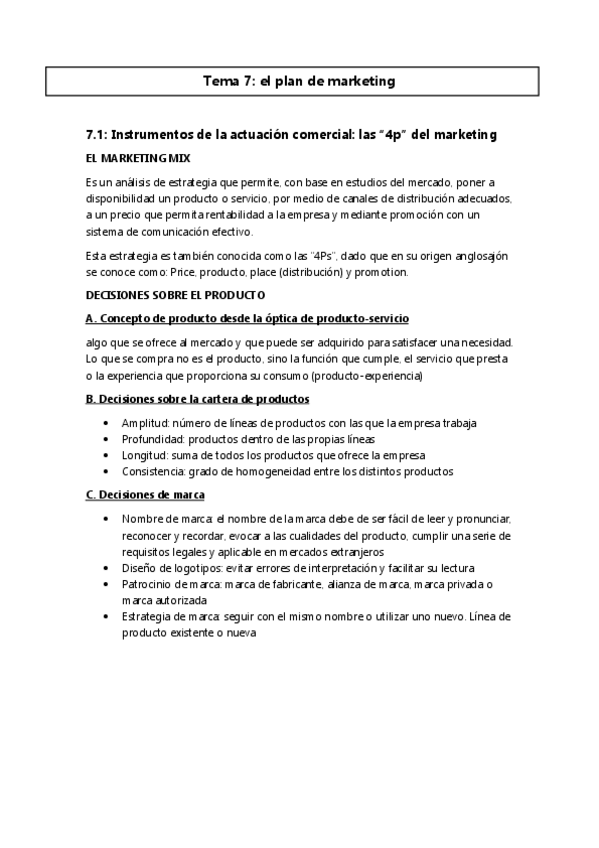 Tema 7: el plan de marketing

7.1: Instrumentos de la actuación comercial: las "4p" del marketing

EL MARKETING MIX

Es un análisis de estrategia que permite, con base en estudios del mercado, poner a disponibilidad un producto o servicio, por medio de canales de distribución adecuados, a un precio que permita rentabilidad a la empresa y mediante promoción con un sistema de comunicación efectivo.

Esta estrategia es también conocida como las "4Ps", dado que en su origen anglosajón se conoce como: Price, producto, place (distribución) y promotion.

DECISIONES SOBRE EL PRODUCTO

A. Concepto de producto desde la óptica de producto-servicio

algo que se ofrece al mercado y que puede ser adquirido para satisfacer una necesidad. Lo que se compra no es el producto, sino la función que cumple, el servicio que presta o la experiencia que proporciona su consumo (producto-experiencia)

B. Decisiones sobre la cartera de productos

• Amplitud: número de líneas de productos con las que la empresa trabaja
• Profundidad: productos dentro de las propias líneas
• Longitud: suma de todos los productos que ofrece la empresa
• Consistencia: grado de homogeneidad entre los distintos productos

C. Decisiones de marca

• Nombre de marca: el nombre de la marca debe de ser fácil de leer y pronunciar, reconocer y recordar, evocar a las cualidades del producto, cumplir una serie de requisitos legales y aplicable en mercados extranjeros
• Diseño de logotipos: evitar errores de interpretación y facilitar su lectura
• Patrocinio de marca: marca de fabricante, alianza de marca, marca privada o marca autorizada
• Estrategia de marca: seguir con el mismo nombre o utilizar uno nuevo. Línea de producto existente o nueva